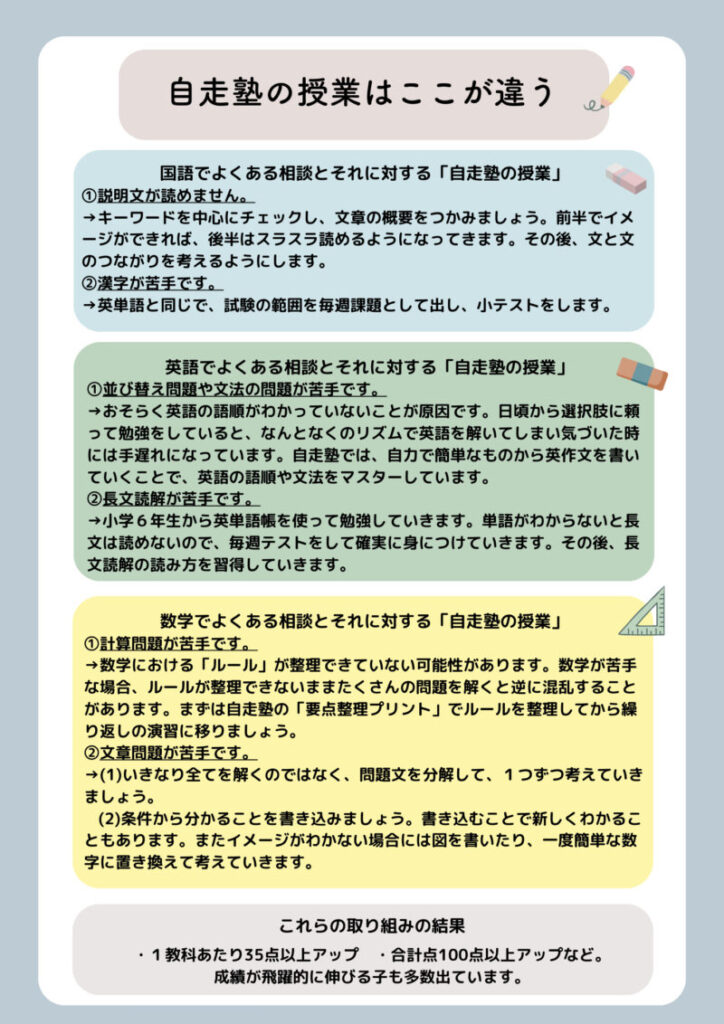 自走塾の授業はここが違う

国語でよくある相談とそれに対する「自走塾の授業」
①説明文が読めません。
→キーワードを中心にチェックし、文章の概要をつかみましょう。前半でイメージができれば、後半はスラスラ読めるようになってきます。その後、文と文のつながりを考えるようにします。
②漢字が苦手です。
→英単語と同じで、試験の範囲を毎週課題として出し、小テストをします。

英語でよくある相談とそれに対する「自走塾の授業」
①並び替え問題や文法の問題が苦手です。
→おそらく英語の語順がわかっていないことが原因です。日頃から選択肢に頼って勉強をしていると、なんとなくのリズムで英語を解いてしまい気づいた時には手遅れになっています。自走塾では、自力で簡単なものから英作文を書いていくことで、英語の語順や文法をマスターしています。
②長文読解が苦手です。
→小学６年生から英単語帳を使って勉強していきます。単語がわからないと長文は読めないので、毎週テストをして確実に身につけていきます。その後、長文読解の読み方を習得していきます。

数学でよくある相談とそれに対する「自走塾の授業」
①計算問題が苦手です。
→数学における「ルール」が整理できていない可能性があります。数学が苦手な場合、ルールが整理できないままたくさんの問題を解くと逆に混乱することがあります。まずは自走塾の「要点整理プリント」でルールを整理してから繰り返しの演習に移りましょう。
②文章問題が苦手です。
→(1)いきなり全てを解くのではなく、問題文を分解して、１つずつ考えていきましょう。
(2)条件から分かることを書き込みましょう。書き込むことで新しくわかることもあります。またイメージがわかない場合には図を書いたり、一度簡単な数字に置き換えて考えていきます。

これらの取り組みの結果
・１教科あたり35点以上アップ　・合計点100点以上アップなど。
成績が飛躍的に伸びる子も多数出ています。